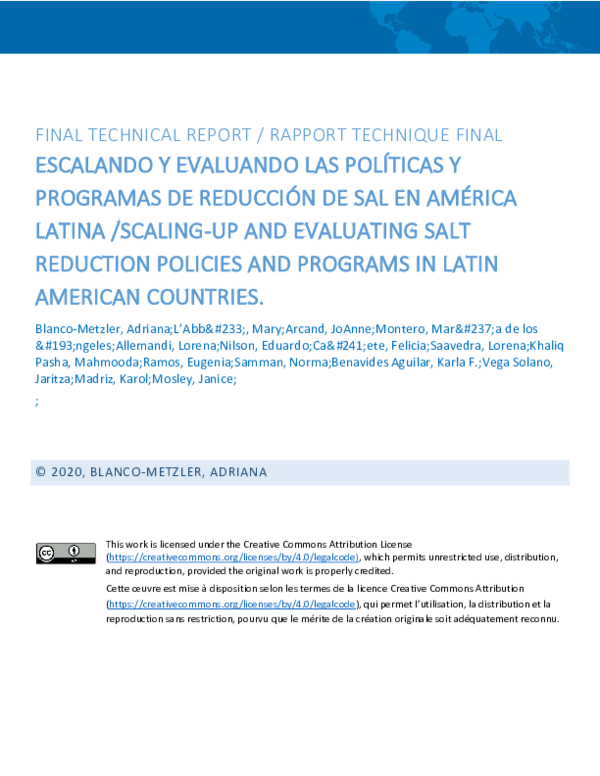 FINAL TECHNICAL REPORT / RAPPORT TECHNIQUE FINAL

ESCALANDO Y EVALUANDO LAS POLÍTICAS Y PROGRAMAS DE REDUCCIÓN DE SAL EN AMÉRICA LATINA /SCALING-UP AND EVALUATING SALT REDUCTION POLICIES AND PROGRAMS IN LATIN AMERICAN COUNTRIES.

Blanco-Metzler, Adriana;L'Abb&#233;, Mary;Arcand, JoAnne;Montero, Mar&#237;a de los &#193;ngeles;Allemandi, Lorena;Nilson, Eduardo;Ca&#241;ete, Felicia;Saavedra, Lorena;Khaliq Pasha, Mahmooda;Ramos, Eugenia;Samman, Norma;Benavides Aguilar, Karla F.;Vega Solano, Jaritza;Madriz, Karol;Mosley, Janice;

;

© 2020, BLANCO-METZLER, ADRIANA

This work is licensed under the Creative Commons Attribution License (https://creativecommons.org/licenses/by/4.0/legalcode), which permits unrestricted use, distribution, and reproduction, provided the original work is properly credited.

Cette œuvre est mise à disposition selon les termes de la licence Creative Commons Attribution (https://creativecommons.org/licenses/by/4.0/legalcode), qui permet l'utilisation, la distribution et la reproduction sans restriction, pourvu que le mérite de la création originale soit adéquatement reconnu.